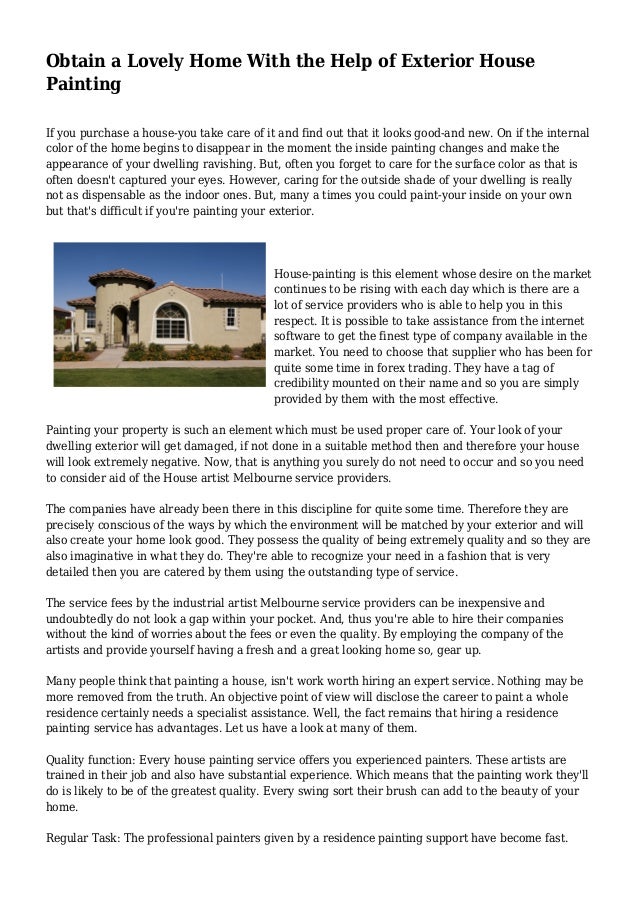 Obtain a Lovely Home With the Help of Exterior House Painting

If you purchase a house-you take care of it and find out that it looks good-and new. On if the internal color of the home begins to disappear in the moment the inside painting changes and make the appearance of your dwelling ravishing. But, often you forget to care for the surface color as that is often doesn't captured your eyes. However, caring for the outside shade of your dwelling is really not as dispensable as the indoor ones. But, many a times you could paint-your inside on your own but that's difficult if you're painting your exterior.

House-painting is this element whose desire on the market continues to be rising with each day which is there are a lot of service providers who is able to help you in this respect. It is possible to take assistance from the internet software to get the finest type of company available in the market. You need to choose that supplier who has been for quite some time in forex trading. They have a tag of credibility mounted on their name and so you are simply provided by them with the most effective.

Painting your property is such an element which must be used proper care of. Your look of your dwelling exterior will get damaged, if not done in a suitable method then and therefore your house will look extremely negative. Now, that is anything you surely do not need to occur and so you need to consider aid of the House artist Melbourne service providers.

The companies have already been there in this discipline for quite some time. Therefore they are precisely conscious of the ways by which the environment will be matched by your exterior and will also create your home look good. They possess the quality of being extremely quality and so they are also imaginative in what they do. They're able to recognize your need in a fashion that is very detailed then you are catered by them using the outstanding type of service.

The service fees by the industrial artist Melbourne service providers can be inexpensive and undoubtedly do not look a gap within your pocket. And, thus you're able to hire their companies without the kind of worries about the fees or even the quality. By employing the company of the artists and provide yourself having a fresh and a great looking home so, gear up.

Many people think that painting a house, isn't work worth hiring an expert service. Nothing may be more removed from the truth. An objective point of view will disclose the career to paint a whole residence certainly needs a specialist assistance. Well, the fact remains that hiring a residence painting service has advantages. Let us have a look at many of them.

Quality function: Every house painting service offers you experienced painters. These artists are trained in their job and also have substantial experience. Which means that the painting work they'll do is likely to be of the greatest quality. Every swing sort their brush can add to the beauty of your home.

Regular Task: The professional painters given by a residence painting support have become fast.